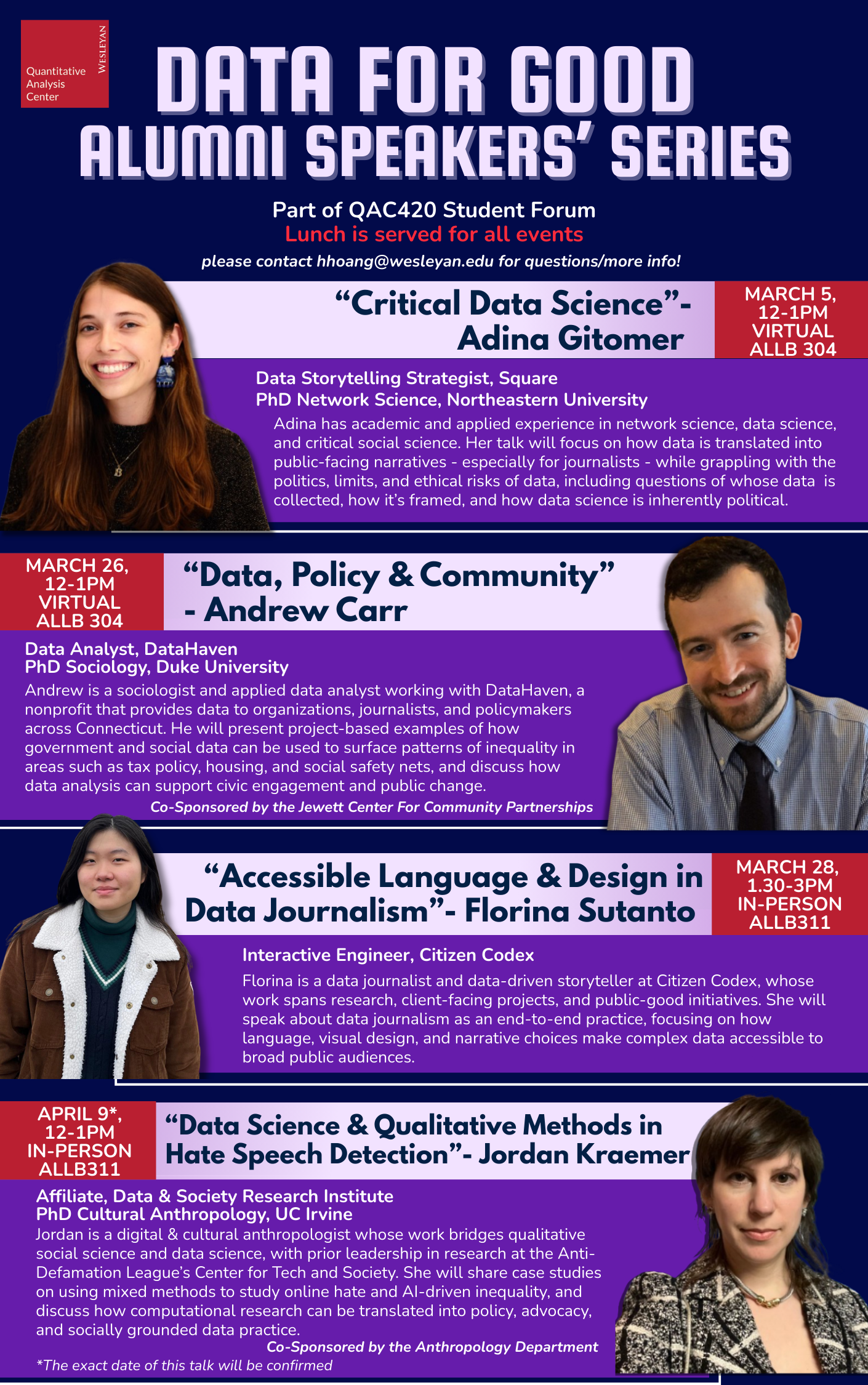 Quantitative Analysis Center
WESLEYAN

DATA FOR GOOD
ALUMNI SPEAKERS' SERIES

Part of QAC420 Student Forum
Lunch is served for all events
please contact hhoang@wesleyan.edu for questions/more info!

"Critical Data Science"- Adina Gitomer

MARCH 5, 12-1PM VIRTUAL ALLB 304

Data Storytelling Strategist, Square
PhD Network Science, Northeastern University
Adina has academic and applied experience in network science, data science, and critical social science. Her talk will focus on how data is translated into public-facing narratives - especially for journalists - while grappling with the politics, limits, and ethical risks of data, including questions of whose data is collected, how it's framed, and how data science is inherently political.

MARCH 26, 12-1PM VIRTUAL ALLB 304

"Data, Policy & Community" - Andrew Carr

Data Analyst, DataHaven
PhD Sociology, Duke University
Andrew is a sociologist and applied data analyst working with DataHaven, a nonprofit that provides data to organizations, journalists, and policymakers across Connecticut. He will present project-based examples of how government and social data can be used to surface patterns of inequality in areas such as tax policy, housing, and social safety nets, and discuss how data analysis can support civic engagement and public change.
Co-Sponsored by the Jewett Center For Community Partnerships

"Accessible Language & Design in Data Journalism"- Florina Sutanto

MARCH 28, 1.30-3PM IN-PERSON ALLB311

Interactive Engineer, Citizen Codex
Florina is a data journalist and data-driven storyteller at Citizen Codex, whose work spans research, client-facing projects, and public-good initiatives. She will speak about data journalism as an end-to-end practice, focusing on how language, visual design, and narrative choices make complex data accessible to broad public audiences.

APRIL 9*, 12-1PM IN-PERSON ALLB311

"Data Science & Qualitative Methods in Hate Speech Detection"- Jordan Kraemer

Affiliate, Data & Society Research Institute
PhD Cultural Anthropology, UC Irvine
Jordan is a digital & cultural anthropologist whose work bridges qualitative social science and data science, with prior leadership in research at the Anti-Defamation League's Center for Tech and Society. She will share case studies on using mixed methods to study online hate and AI-driven inequality, and discuss how computational research can be translated into policy, advocacy, and socially grounded data practice.
Co-Sponsored by the Anthropology Department
*The exact date of this talk will be confirmed